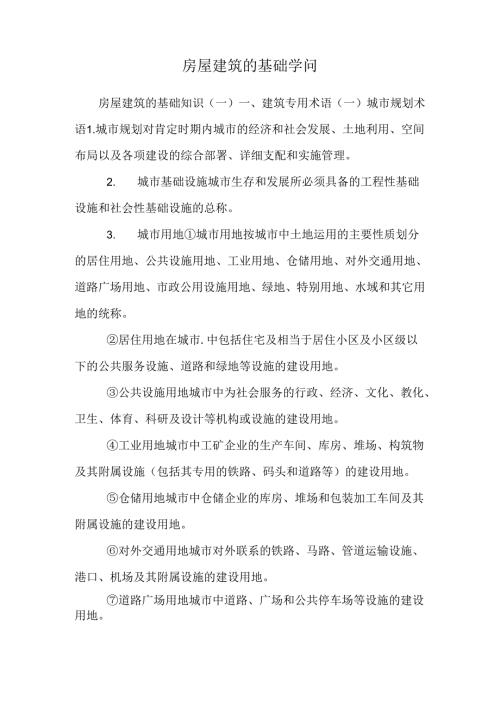 房屋建筑的基础学问

房屋建筑的基础知识（一）一、建筑专用术语（一）城市规划术语1.城市规划对肯定时期内城市的经济和社会发展、土地利用、空间布局以及各项建设的综合部署、详细支配和实施管理。

2.　城市基础设施城市生存和发展所必须具备的工程性基础设施和社会性基础设施的总称。

3.　城市用地①城市用地按城市中土地运用的主要性质划分的居住用地、公共设施用地、工业用地、仓储用地、对外交通用地、道路广场用地、市政公用设施用地、绿地、特别用地、水域和其它用地的统称。

②居住用地在城市.中包括住宅及相当于居住小区及小区级以下的公共服务设施、道路和绿地等设施的建设用地。

③公共设施用地城市中为社会服务的行政、经济、文化、教化、卫生、体育、科研及设计等机构或设施的建设用地。

④工业用地城市中工矿企业的生产车间、库房、堆场、构筑物及其附属设施（包括其专用的铁路、码头和道路等）的建设用地。

⑤仓储用地城市中仓储企业的库房、堆场和包装加工车间及其附属设施的建设用地。

⑥对外交通用地城市对外联系的铁路、马路、管道运输设施、港口、机场及其附属设施的建设用地。

⑦道路广场用地城市中道路、广场和公共停车场等设施的建设用地。